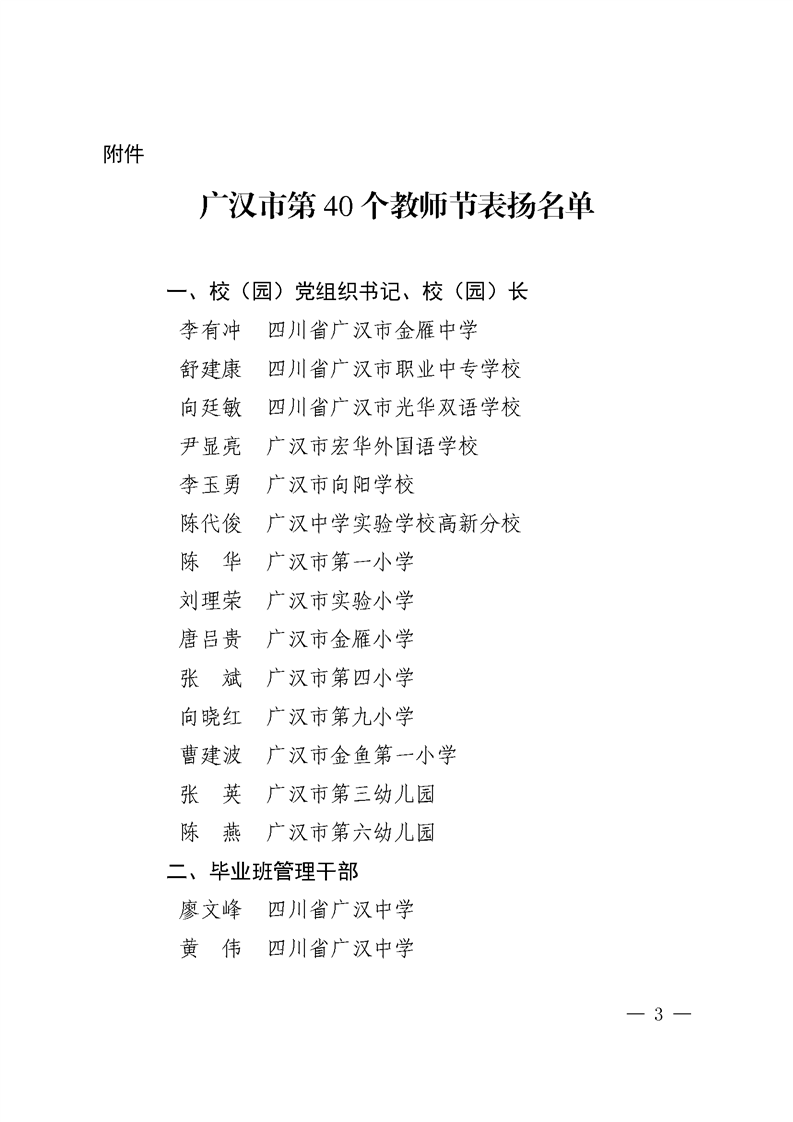 附件

广汉市第40个教师节表扬名单

一、校（园）党组织书记、校（园）长

李有冲　四川省广汉市金雁中学

舒建康　四川省广汉市职业中专学校

向廷敏　四川省广汉市光华双语学校

尹显亮　广汉市宏华外国语学校

李玉勇　广汉市向阳学校

陈代俊　广汉中学实验学校高新分校

陈　华　广汉市第一小学

刘理荣　广汉市实验小学

唐吕贵　广汉市金雁小学

张　斌　广汉市第四小学

向晓红　广汉市第九小学

曹建波　广汉市金鱼第一小学

张　英　广汉市第三幼儿园

陈　燕　广汉市第六幼儿园

二、毕业班管理干部

廖文峰　四川省广汉中学

黄　伟　四川省广汉中学

— 3 —